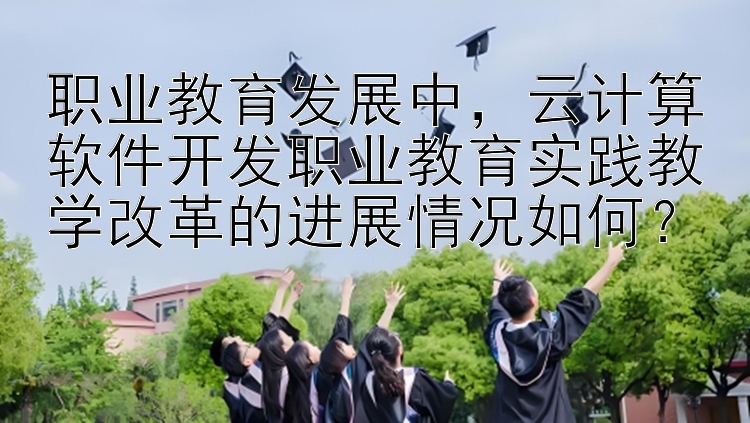 职业教育发展中，云计算软件开发职业教育实践教学改革的进展情况如何？